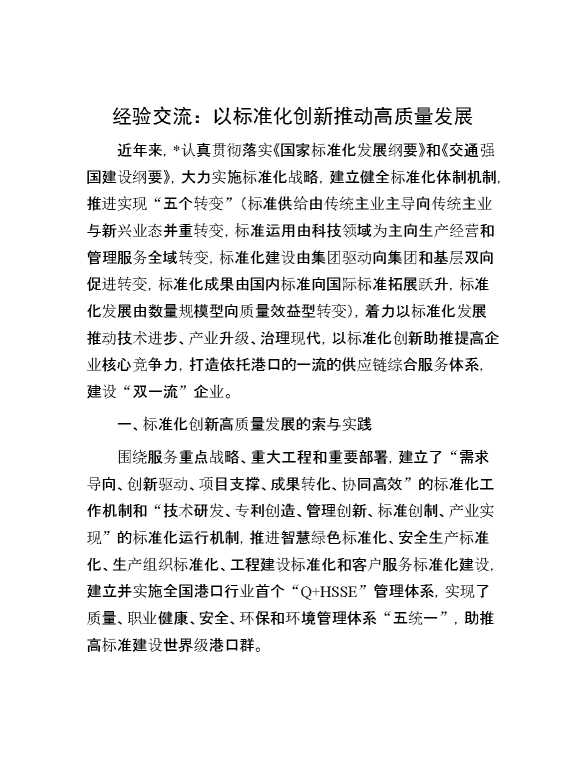 经验交流：以标准化创新推动高质量发展

近年来，*认真贯彻落实《国家标准化发展纲要》和《交通强国建设纲要》，大力实施标准化战略，建立健全标准化体制机制，推进实现“五个转变”（标准供给由传统主业主导向传统主业与新兴业态并重转变，标准运用由科技领域为主向生产经营和管理服务全域转变，标准化建设由集团驱动向集团和基层双向促进转变，标准化成果由国内标准向国际标准拓展跃升，标准化发展由数量规模型向质量效益型转变），着力以标准化发展推动技术进步、产业升级、治理现代，以标准化创新助推提高企业核心竞争力，打造依托港口的一流的供应链综合服务体系，建设“双一流”企业。

一、标准化创新高质量发展的索与实践

围绕服务重点战略、重大工程和重要部署，建立了“需求导向、创新驱动、项目支撑、成果转化、协同高效”的标准化工作机制和“技术研发、专利创造、管理创新、标准创制、产业实现”的标准化运行机制，推进智慧绿色标准化、安全生产标准化、生产组织标准化、工程建设标准化和客户服务标准化建设，建立并实施全国港口行业首个“Q+HSSE”管理体系，实现了质量、职业健康、安全、环保和环境管理体系“五统一”，助推高标准建设世界级港口群。